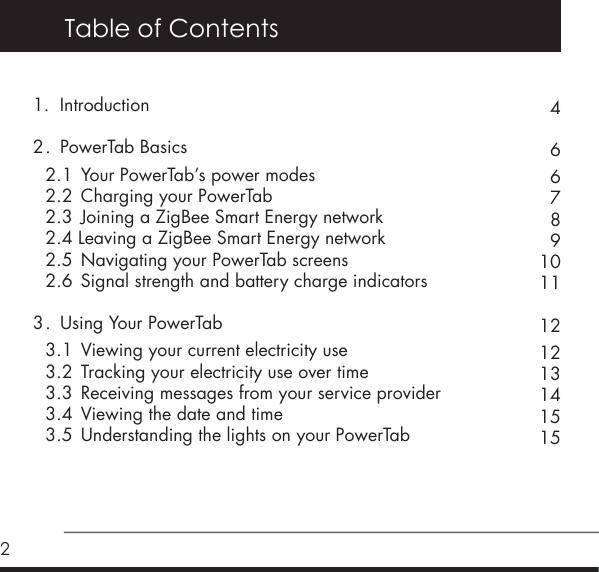 Table of Contents

1. Introduction 4

2. PowerTab Basics 6
2.1 Your PowerTab's power modes 6
2.2 Charging your PowerTab 7
2.3 Joining a ZigBee Smart Energy network 8
2.4 Leaving a ZigBee Smart Energy network 9
2.5 Navigating your PowerTab screens 10
2.6 Signal strength and battery charge indicators 11

3. Using Your PowerTab 12
3.1 Viewing your current electricity use 12
3.2 Tracking your electricity use over time 13
3.3 Receiving messages from your service provider 14
3.4 Viewing the date and time 15
3.5 Understanding the lights on your PowerTab 15

2